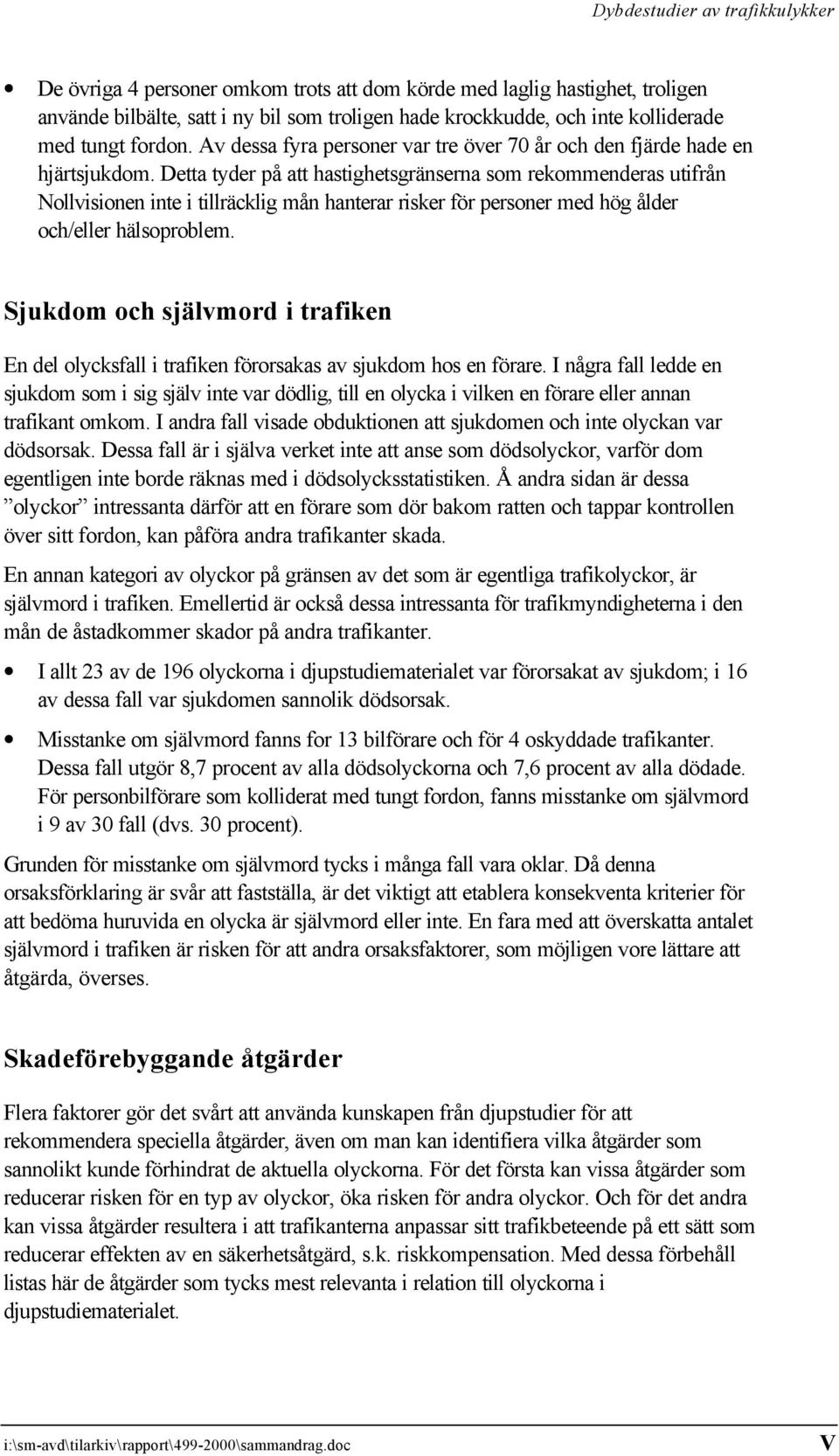 Dybdestudier av trafikkulykker

• De övriga 4 personer omkom trots att dom körde med laglig hastighet, troligen använde bilbälte, satt i ny bil som troligen hade krockkudde, och inte kolliderade med tungt fordon. Av dessa fyra personer var tre över 70 år och den fjärde hade en hjärtsjukdom. Detta tyder på att hastighetsgränserna som rekommenderas utifrån Nollvisionen inte i tillräcklig mån hanterar risker för personer med hög ålder och/eller hälsoproblem.

Sjukdom och självmord i trafiken

En del olycksfall i trafiken förorsakas av sjukdom hos en förare. I några fall ledde en sjukdom som i sig själv inte var dödlig, till en olycka i vilken en förare eller annan trafikant omkom. I andra fall visade obduktionen att sjukdomen och inte olyckan var dödsorsak. Dessa fall är i själva verket inte att anse som dödsolyckor, varför dom egentligen inte borde räknas med i dödsolycksstatistiken. Å andra sidan är dessa ”olyckor” intressanta därför att en förare som dör bakom ratten och tappar kontrollen över sitt fordon, kan påföra andra trafikanter skada.

En annan kategori av olyckor på gränsen av det som är egentliga trafikolyckor, är självmord i trafiken. Emellertid är också dessa intressanta för trafikmyndigheterna i den mån de åstadkommer skador på andra trafikanter.

• I allt 23 av de 196 olyckorna i djupstudiematerialet var förorsakat av sjukdom; i 16 av dessa fall var sjukdomen sannolik dödsorsak.

• Misstanke om självmord fanns for 13 bilförare och för 4 oskyddade trafikanter. Dessa fall utgör 8,7 procent av alla dödsolyckorna och 7,6 procent av alla dödade. För personbilförare som kolliderat med tungt fordon, fanns misstanke om självmord i 9 av 30 fall (dvs. 30 procent).

Grunden för misstanke om självmord tycks i många fall vara oklar. Då denna orsaksförklaring är svår att fastställa, är det viktigt att etablera konsekventa kriterier för att bedöma huruvida en olycka är självmord eller inte. En fara med att överskatta antalet självmord i trafiken är risken för att andra orsaksfaktorer, som möjligen vore lättare att åtgärda, överses.

Skadeförebyggande åtgärder

Flera faktorer gör det svårt att använda kunskapen från djupstudier för att rekommendera speciella åtgärder, även om man kan identifiera vilka åtgärder som sannolikt kunde förhindrat de aktuella olyckorna. För det första kan vissa åtgärder som reducerar risken för en typ av olyckor, öka risken för andra olyckor. Och för det andra kan vissa åtgärder resultera i att trafikanterna anpassar sitt trafikbeteende på ett sätt som reducerar effekten av en säkerhetsåtgärd, s.k. riskkompensation. Med dessa förbehåll listas här de åtgärder som tycks mest relevanta i relation till olyckorna i djupstudiematerialet.

i:\sm-avd\tilarkiv\rapport\499-2000\sammandrag.doc V